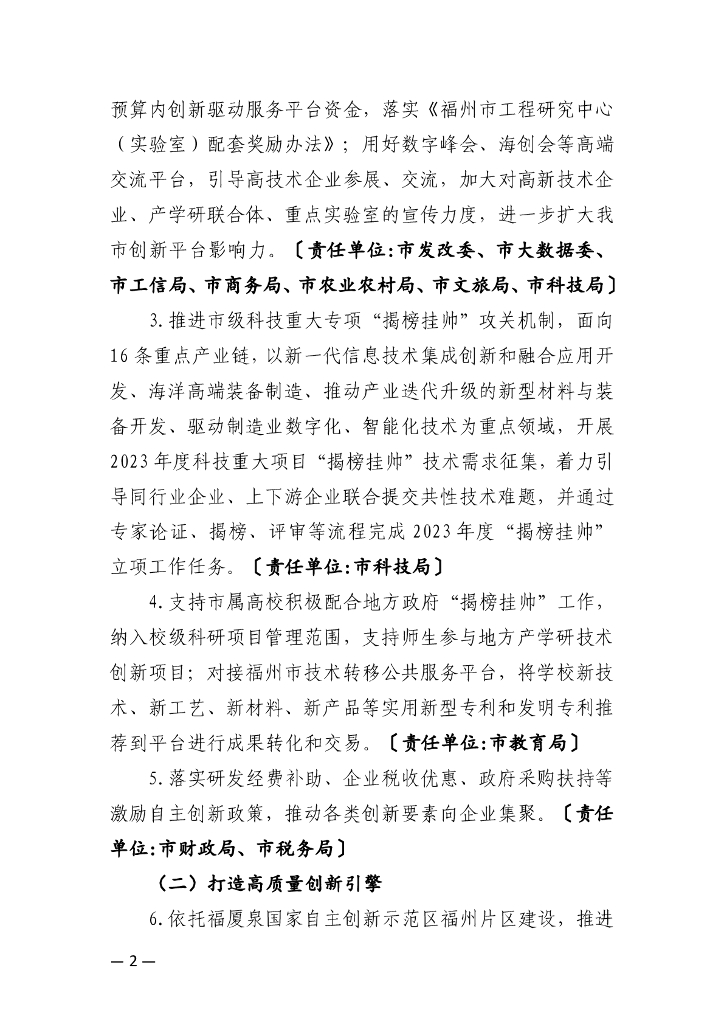 预算内创新驱动服务平台资金，落实《福州市工程研究中心（实验室）配套奖励办法》；用好数字峰会、海创会等高端交流平台，引导高技术企业参展、交流，加大对高新技术企业、产学研联合体、重点实验室的宣传力度，进一步扩大我市创新平台影响力。〔责任单位:市发改委、市大数据委、市工信局、市商务局、市农业农村局、市文旅局、市科技局〕

3.推进市级科技重大专项“揭榜挂帅”攻关机制，面向16条重点产业链，以新一代信息技术集成创新和融合应用开发、海洋高端装备制造、推动产业迭代升级的新型材料与装备开发、驱动制造业数字化、智能化技术为重点领域，开展2023年度科技重大项目“揭榜挂帅”技术需求征集，着力引导同行业企业、上下游企业联合提交共性技术难题，并通过专家论证、揭榜、评审等流程完成2023年度“揭榜挂帅”立项工作任务。〔责任单位:市科技局〕

4.支持市属高校积极配合地方政府“揭榜挂帅”工作，纳入校级科研项目管理范围，支持师生参与地方产学研技术创新项目；对接福州市技术转移公共服务平台，将学校新技术、新工艺、新材料、新产品等实用新型专利和发明专利推荐到平台进行成果转化和交易。〔责任单位:市教育局〕

5.落实研发经费补助、企业税收优惠、政府采购扶持等激励自主创新政策，推动各类创新要素向企业集聚。〔责任单位:市财政局、市税务局〕

（二）打造高质量创新引擎

6.依托福厦泉国家自主创新示范区福州片区建设，推进

— 2 —